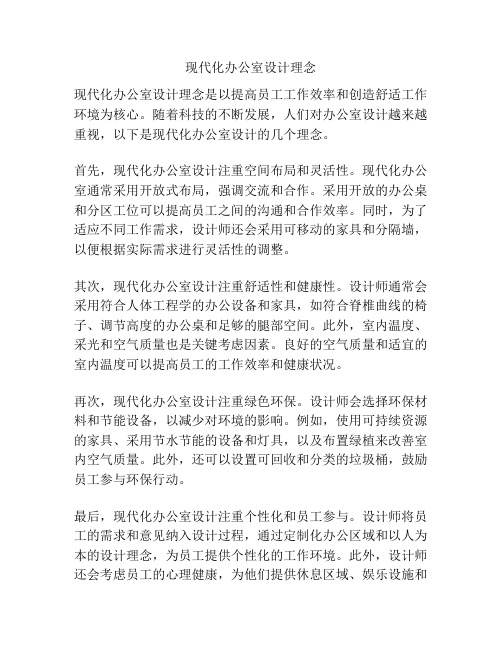 现代化办公室设计理念

现代化办公室设计理念是以提高员工工作效率和创造舒适工作环境为核心。随着科技的不断发展，人们对办公室设计越来越重视，以下是现代化办公室设计的几个理念。

首先，现代化办公室设计注重空间布局和灵活性。现代化办公室通常采用开放式布局，强调交流和合作。采用开放的办公桌和分区工位可以提高员工之间的沟通和合作效率。同时，为了适应不同工作需求，设计师还会采用可移动的家具和分隔墙，以便根据实际需求进行灵活性的调整。

其次，现代化办公室设计注重舒适性和健康性。设计师通常会采用符合人体工程学的办公设备和家具，如符合脊椎曲线的椅子、调节高度的办公桌和足够的腿部空间。此外，室内温度、采光和空气质量也是关键考虑因素。良好的空气质量和适宜的室内温度可以提高员工的工作效率和健康状况。

再次，现代化办公室设计注重绿色环保。设计师会选择环保材料和节能设备，以减少对环境的影响。例如，使用可持续资源的家具、采用节水节能的设备和灯具，以及布置绿植来改善室内空气质量。此外，还可以设置可回收和分类的垃圾桶，鼓励员工参与环保行动。

最后，现代化办公室设计注重个性化和员工参与。设计师将员工的需求和意见纳入设计过程，通过定制化办公区域和以人为本的设计理念，为员工提供个性化的工作环境。此外，设计师还会考虑员工的心理健康，为他们提供休息区域、娱乐设施和